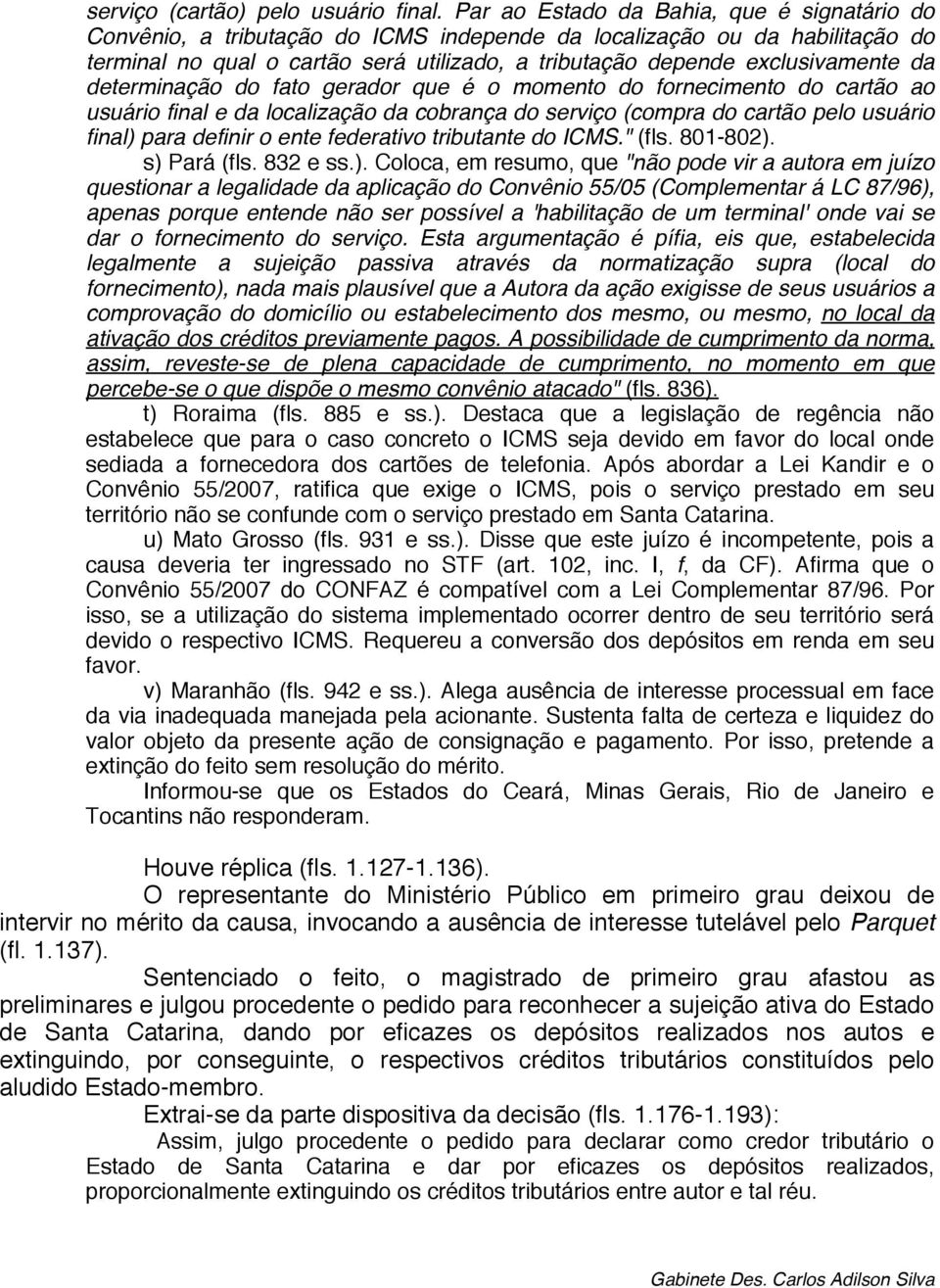 serviço (cartão) pelo usuário final. Par ao Estado da Bahia, que é signatário do Convênio, a tributação do ICMS independe da localização ou da habilitação do terminal no qual o cartão será utilizado, a tributação depende exclusivamente da determinação do fato gerador que é o momento do fornecimento do cartão ao usuário final e da localização da cobrança do serviço (compra do cartão pelo usuário final) para definir o ente federativo tributante do ICMS." (fls. 801-802).

s) Pará (fls. 832 e ss.). Coloca, em resumo, que "não pode vir a autora em juízo questionar a legalidade da aplicação do Convênio 55/05 (Complementar á LC 87/96), apenas porque entende não ser possível a 'habilitação de um terminal' onde vai se dar o fornecimento do serviço. Esta argumentação é pífia, eis que, estabelecida legalmente a sujeição passiva através da normatização supra (local do fornecimento), nada mais plausível que a Autora da ação exigisse de seus usuários a comprovação do domicílio ou estabelecimento dos mesmo, ou mesmo, no local da ativação dos créditos previamente pagos. A possibilidade de cumprimento da norma, assim, reveste-se de plena capacidade de cumprimento, no momento em que percebe-se o que dispõe o mesmo convênio atacado" (fls. 836).

t) Roraima (fls. 885 e ss.). Destaca que a legislação de regência não estabelece que para o caso concreto o ICMS seja devido em favor do local onde sediada a fornecedora dos cartões de telefonia. Após abordar a Lei Kandir e o Convênio 55/2007, ratifica que exige o ICMS, pois o serviço prestado em seu território não se confunde com o serviço prestado em Santa Catarina.

u) Mato Grosso (fls. 931 e ss.). Disse que este juízo é incompetente, pois a causa deveria ter ingressado no STF (art. 102, inc. I, f, da CF). Afirma que o Convênio 55/2007 do CONFAZ é compatível com a Lei Complementar 87/96. Por isso, se a utilização do sistema implementado ocorrer dentro de seu território será devido o respectivo ICMS. Requereu a conversão dos depósitos em renda em seu favor.

v) Maranhão (fls. 942 e ss.). Alega ausência de interesse processual em face da via inadequada manejada pela acionante. Sustenta falta de certeza e liquidez do valor objeto da presente ação de consignação e pagamento. Por isso, pretende a extinção do feito sem resolução do mérito.

Informou-se que os Estados do Ceará, Minas Gerais, Rio de Janeiro e Tocantins não responderam.

Houve réplica (fls. 1.127-1.136).

O representante do Ministério Público em primeiro grau deixou de intervir no mérito da causa, invocando a ausência de interesse tutelável pelo Parquet (fl. 1.137).

Sentenciado o feito, o magistrado de primeiro grau afastou as preliminares e julgou procedente o pedido para reconhecer a sujeição ativa do Estado de Santa Catarina, dando por eficazes os depósitos realizados nos autos e extinguindo, por conseguinte, o respectivos créditos tributários constituídos pelo aludido Estado-membro.

Extrai-se da parte dispositiva da decisão (fls. 1.176-1.193):

Assim, julgo procedente o pedido para declarar como credor tributário o Estado de Santa Catarina e dar por eficazes os depósitos realizados, proporcionalmente extinguindo os créditos tributários entre autor e tal réu.

Gabinete Des. Carlos Adilson Silva